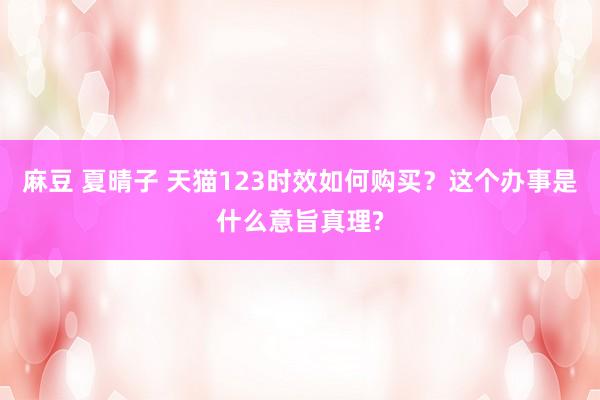 麻豆 夏晴子 天猫123时效如何购买？这个办事是什么意旨真理?